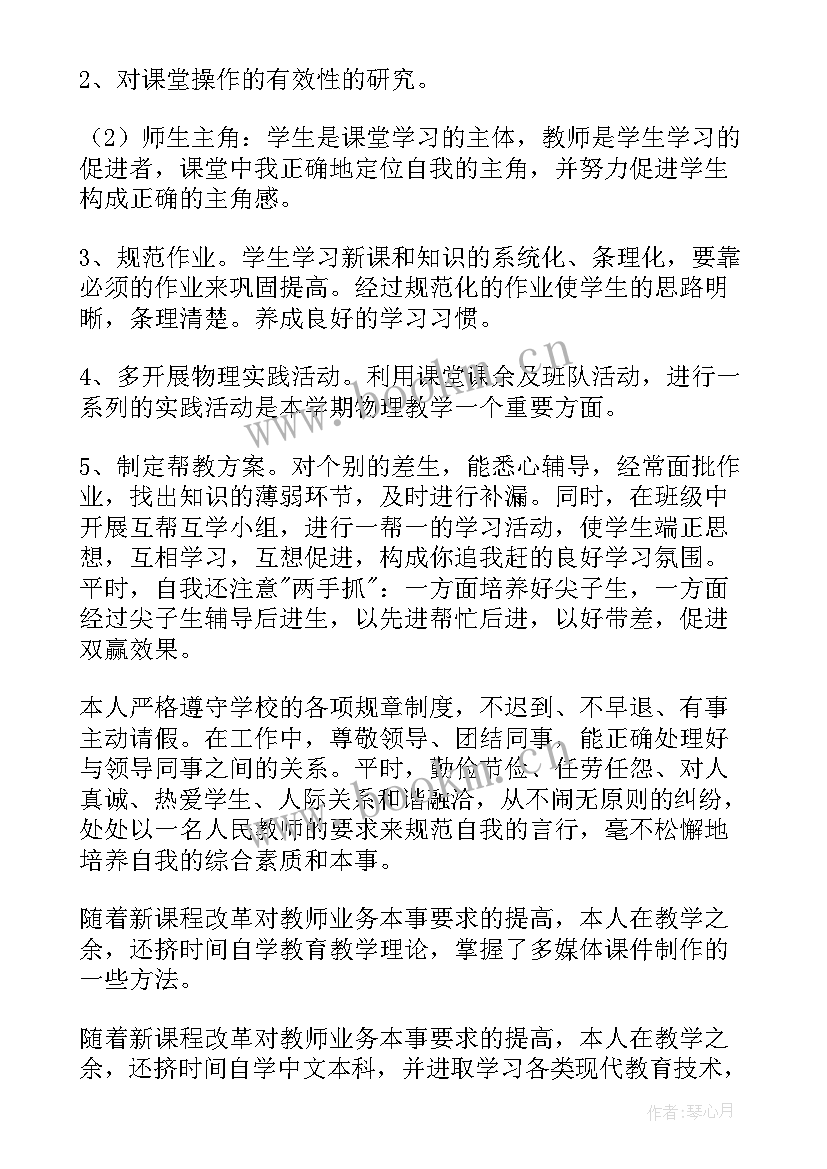 2、对课堂操作的有效性的研究。

（2）师生主角：学生是课堂学习的主体，教师是学生学习的促进者，课堂中我正确地定位自我的主角，并努力促进学生构成正确的主角感。

3、规范作业。学生学习新课和知识的系统化、条理化，要靠必须的作业来巩固提高。经过规范化的作业使学生的思路明晰，条理清楚。养成良好的学习习惯。

4、多开展物理实践活动。利用课堂课余及班队活动，进行一系列的实践活动是本学期物理教学一个重要方面。

5、制定帮教方案。对个别的差生，能悉心辅导，经常面批作业，找出知识的薄弱环节，及时进行补漏。同时，在班级中开展互帮互学小组，进行一帮一的学习活动，使学生端正思想，互相学习，互想促进，构成你追我赶的良好学习氛围。平时，自我还注意"两手抓"：一方面培养好尖子生，一方面经过尖子生辅导后进生，以先进帮忙后进，以好带差，促进双赢效果。

本人严格遵守学校的各项规章制度，不迟到、不早退、有事主动请假。在工作中，尊敬领导、团结同事，能正确处理好与领导同事之间的关系。平时，勤俭节俭、任劳任怨、对人真诚、热爱学生、人际关系和谐融洽，从不闹无原则的纠纷，处处以一名人民教师的要求来规范自我的言行，毫不松懈地培养自我的综合素质和本事。

随着新课程改革对教师业务本事要求的提高，本人在教学之余，还挤时间自学教育教学理论，掌握了多媒体课件制作的一些方法。

随着新课程改革对教师业务本事要求的提高，本人在教学之余，还挤时间自学中文本科，并进取学习各类现代教育技术，

作者：琴心月